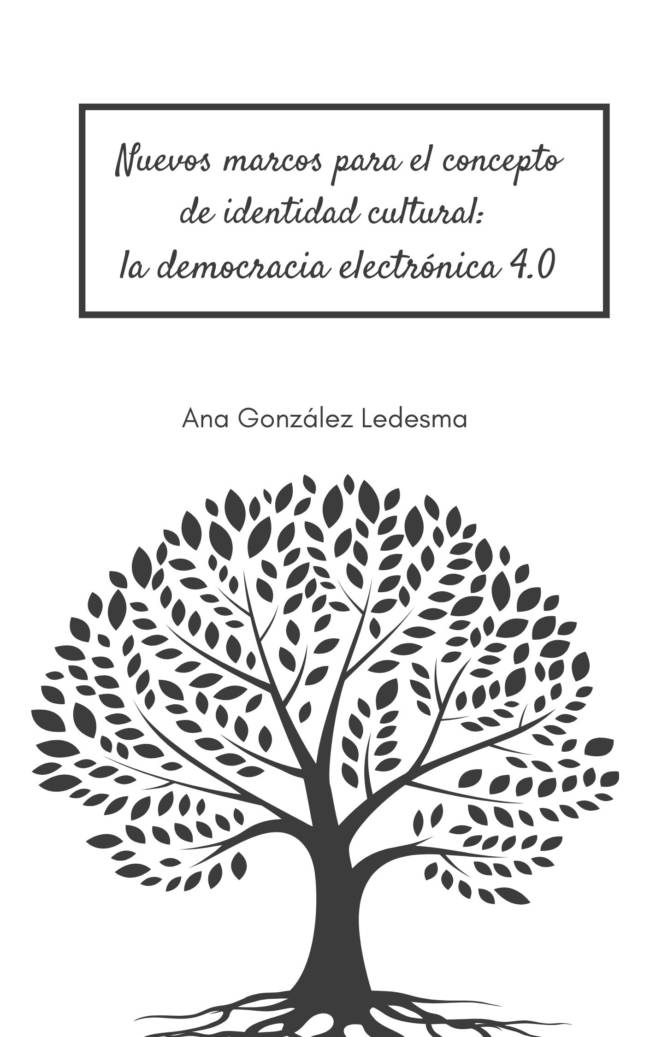 Nuevos marcos para el concepto de identidad cultural: la democracia electrónica 4.0

Ana González Ledesma